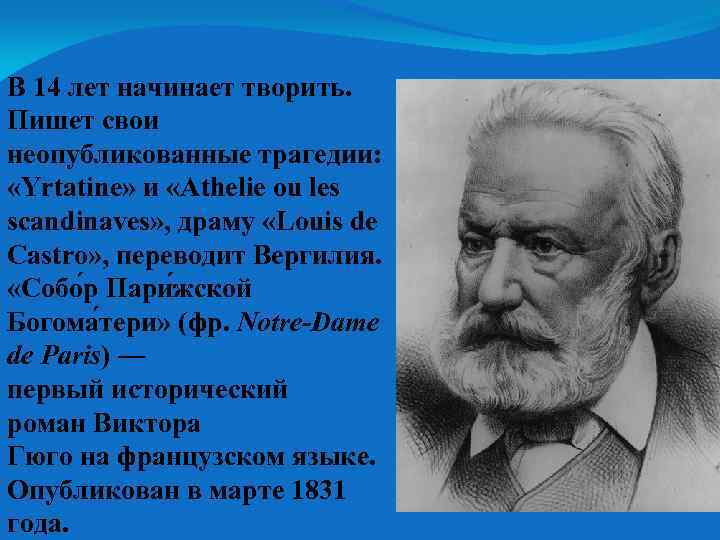 В 14 лет начинает творить. Пишет свои неопубликованные трагедии: «Yrtatine» и «Athelie ou les scandinaves», драму «Louis de Castro», переводит Вергилия. «Собо́р Пари́жской Богома́тери» (фр. Notre-Dame de Paris) — первый исторический роман Виктора Гюго на французском языке. Опубликован в марте 1831 года.